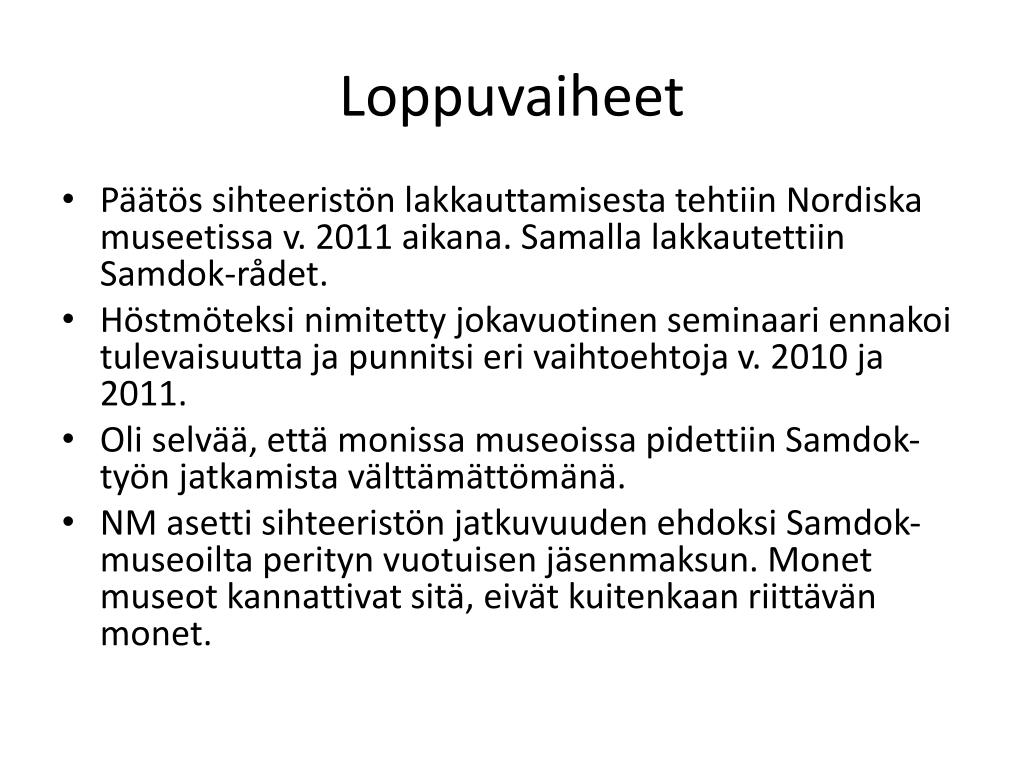 Loppuvaiheet

• Päätös sihteeristön lakkauttamisesta tehtiin Nordiska museetissa v. 2011 aikana. Samalla lakkautettiin Samdok-rådet.
• Höstmöteksi nimitetty jokavuotinen seminaari ennakoi tulevaisuutta ja punnitsi eri vaihtoehtoja v. 2010 ja 2011.
• Oli selvää, että monissa museoissa pidettiin Samdok-työn jatkamista välttämättömänä.
• NM asetti sihteeristön jatkuvuuden ehdoksi Samdok-museoilta perityn vuotuisen jäsenmaksun. Monet museot kannattivat sitä, eivät kuitenkaan riittävän monet.